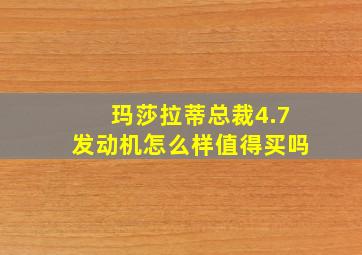 玛莎拉蒂总裁4.7
发动机怎么样值得买吗